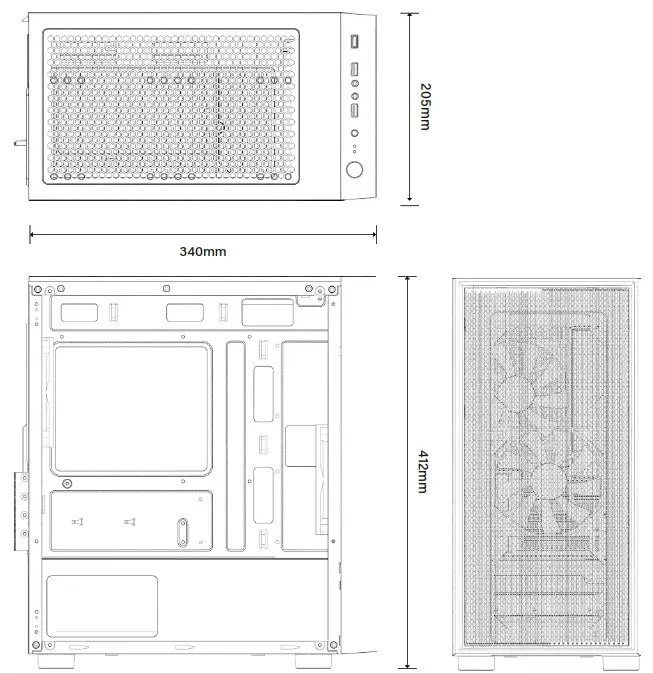 205mm

340mm

412mm